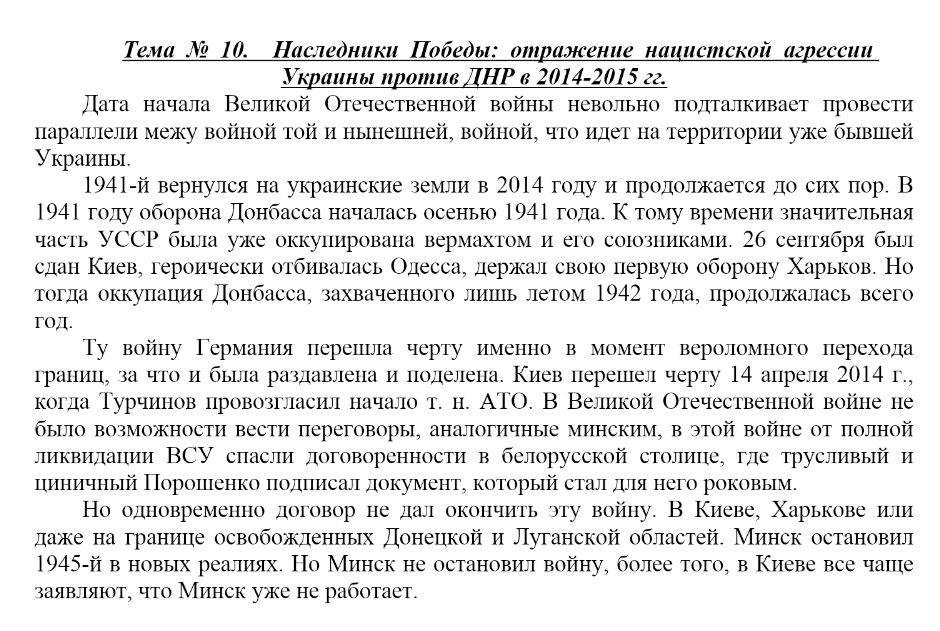 Тема № 10. Наследники Победы: отражение нацистской агрессии Украины против ДНР в 2014-2015 гг.

Дата начала Великой Отечественной войны невольно подталкивает провести параллели межу войной той и нынешней, войной, что идет на территории уже бывшей Украины.

1941-й вернулся на украинские земли в 2014 году и продолжается до сих пор. В 1941 году оборона Донбасса началась осенью 1941 года. К тому времени значительная часть УССР была уже оккупирована вермахтом и его союзниками. 26 сентября был сдан Киев, героически отбивалась Одесса, держал свою первую оборону Харьков. Но тогда оккупация Донбасса, захваченного лишь летом 1942 года, продолжалась всего год.

Ту войну Германия перешла черту именно в момент вероломного перехода границ, за что и была раздавлена и поделена. Киев перешел черту 14 апреля 2014 г., когда Турчинов провозгласил начало т. н. АТО. В Великой Отечественной войне не было возможности вести переговоры, аналогичные минским, в этой войне от полной ликвидации ВСУ спасли договоренности в белорусской столице, где трусливый и циничный Порошенко подписал документ, который стал для него роковым.

Но одновременно договор не дал окончить эту войну. В Киеве, Харькове или даже на границе освобожденных Донецкой и Луганской областей. Минск остановил 1945-й в новых реалиях. Но Минск не остановил войну, более того, в Киеве все чаще заявляют, что Минск уже не работает.